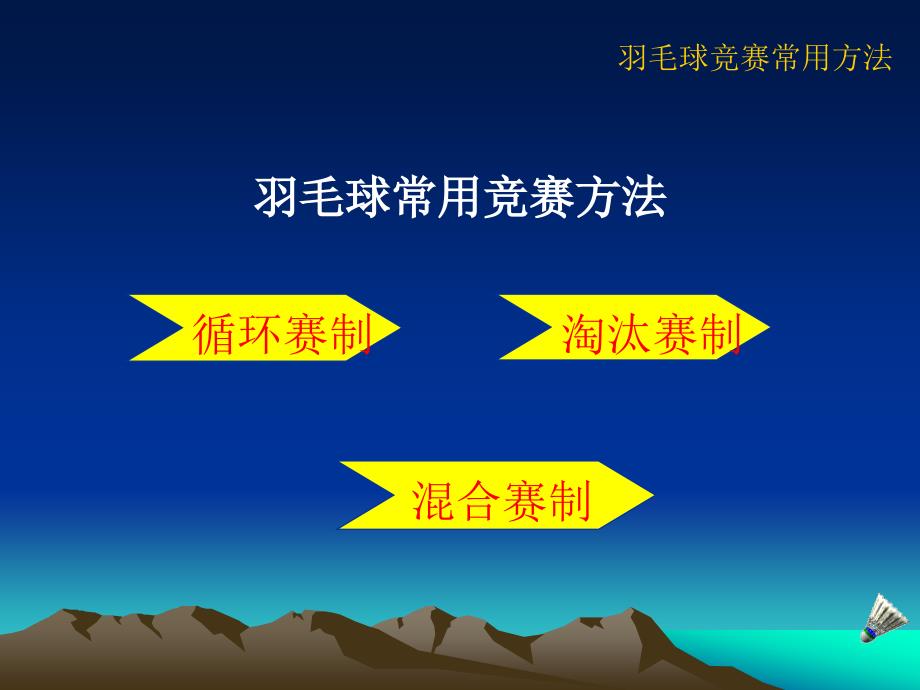 羽毛球竞赛常用方法

羽毛球常用竞赛方法

循环赛制

淘汰赛制

混合赛制